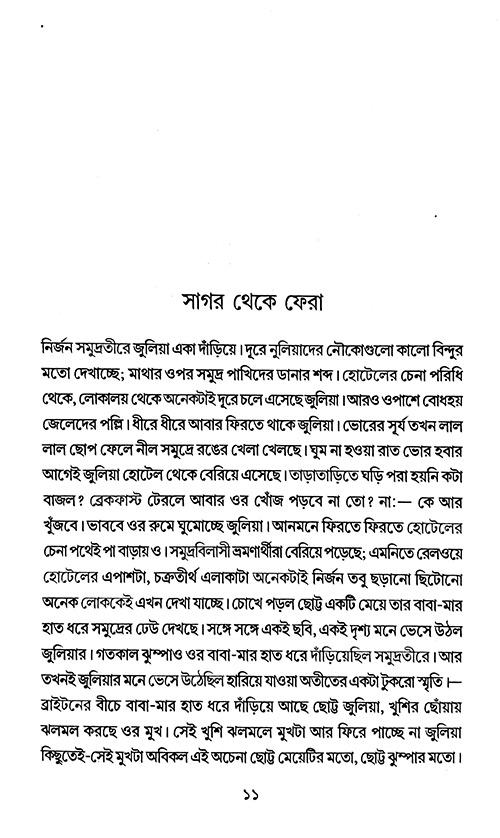 সাগর থেকে ফেরা

নির্জন সমুদ্রতীরে জুলিয়া একা দাঁড়িয়ে। দূরে নুলিয়াদের নৌকোগুলো কালো বিন্দুর মতো দেখাচ্ছে; মাথার ওপর সমুদ্র পাখিদের ডানার শব্দ। হোটেলের চেনা পরিধি থেকে, লোকালয় থেকে অনেকটাই দূরে চলে এসেছে জুলিয়া। আরও ওপাশে বোধহয় জেলেদের পল্লি। ধীরে ধীরে আবার ফিরতে থাকে জুলিয়া। ভোরের সূর্য তখন লাল লাল ছোপ ফেলে নীল সমুদ্রে রঙের খেলা খেলছে। ঘুম না হওয়া রাত ভোর হবার আগেই জুলিয়া হোটেল থেকে বেরিয়ে এসেছে। তাড়াতাড়িতে ঘড়ি পরা হয়নি কটা বাজল? ব্রেকফাস্ট টেবলে আবার ওর খোঁজ পড়বে না তো? না:— কে আর খুঁজবে। ভাববে ওর রুমে ঘুমোচ্ছে জুলিয়া। আনমনে ফিরতে ফিরতে হোটেলের চেনা পথেই পা বাড়ায় ও। সমুদ্রবিলাসী ভ্রমণার্থীরা বেরিয়ে পড়েছে; এমনিতে রেলওয়ে হোটেলের এপাশটা, চক্রতীর্থ এলাকাটা অনেকটাই নির্জন তবু ছড়ানো ছিটোনো অনেক লোককেই এখন দেখা যাচ্ছে। চোখে পড়ল ছোট্ট একটি মেয়ে তার বাবা-মার হাত ধরে সমুদ্রের ঢেউ দেখছে। সঙ্গে সঙ্গে একই ছবি, একই দৃশ্য মনে ভেসে উঠল জুলিয়ার। গতকাল ঝুম্পাও ওর বাবা-মার হাত ধরে দাঁড়িয়েছিল সমুদ্রতীরে। আর তখনই জুলিয়ার মনে ভেসে উঠেছিল হারিয়ে যাওয়া অতীতের একটা টুকরো স্মৃতি।— ব্রাইটনের বীচে বাবা-মার হাত ধরে দাঁড়িয়ে আছে ছোট্ট জুলিয়া, খুশির ছোঁয়ায় ঝলমল করছে ওর মুখ। সেই খুশি ঝলমলে মুখটা আর ফিরে পাচ্ছে না জুলিয়া কিছুতেই-সেই মুখটা অবিকল এই অচেনা ছোট্ট মেয়েটির মতো, ছোট্ট ঝুম্পার মতো।

১১